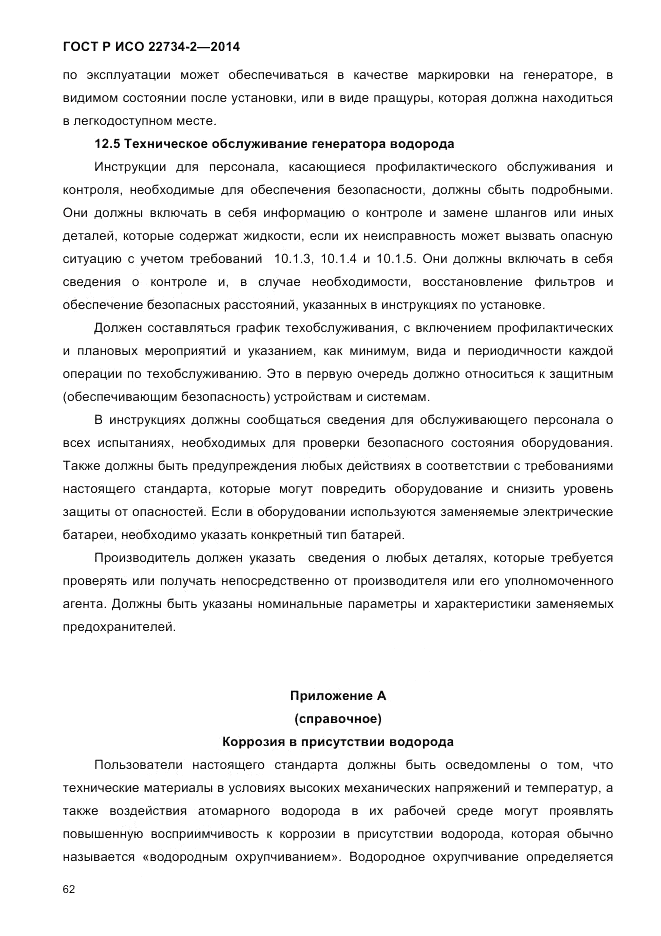 ГОСТ Р ИСО 22734-2—2014

по эксплуатации может обеспечиваться в качестве маркировки на генераторе, в видимом состоянии после установки, или в виде пращуры, которая должна находиться в легкодоступном месте.

12.5 Техническое обслуживание генератора водорода

Инструкции для персонала, касающиеся профилактического обслуживания и контроля, необходимые для обеспечения безопасности, должны сбыть подробными. Они должны включать в себя информацию о контроле и замене шлангов или иных деталей, которые содержат жидкости, если их неисправность может вызвать опасную ситуацию с учетом требований 10.1.3, 10.1.4 и 10.1.5. Они должны включать в себя сведения о контроле и, в случае необходимости, восстановление фильтров и обеспечение безопасных расстояний, указанных в инструкциях по установке.

Должен составляться график техобслуживания, с включением профилактических и плановых мероприятий и указанием, как минимум, вида и периодичности каждой операции по техобслуживанию. Это в первую очередь должно относиться к защитным (обеспечивающим безопасность) устройствам и системам.

В инструкциях должны сообщаться сведения для обслуживающего персонала о всех испытаниях, необходимых для проверки безопасного состояния оборудования. Также должны быть предупреждения любых действиях в соответствии с требованиями настоящего стандарта, которые могут повредить оборудование и снизить уровень защиты от опасностей. Если в оборудовании используются заменяемые электрические батареи, необходимо указать конкретный тип батарей.

Производитель должен указать сведения о любых деталях, которые требуется проверять или получать непосредственно от производителя или его уполномоченного агента. Должны быть указаны номинальные параметры и характеристики заменяемых предохранителей.

Приложение А
(справочное)
Коррозия в присутствии водорода

Пользователи настоящего стандарта должны быть осведомлены о том, что технические материалы в условиях высоких механических напряжений и температур, а также воздействия атомарного водорода в их рабочей среде могут проявлять повышенную восприимчивость к коррозии в присутствии водорода, которая обычно называется «водородным охрупчиванием». Водородное охрупчивание определяется

62